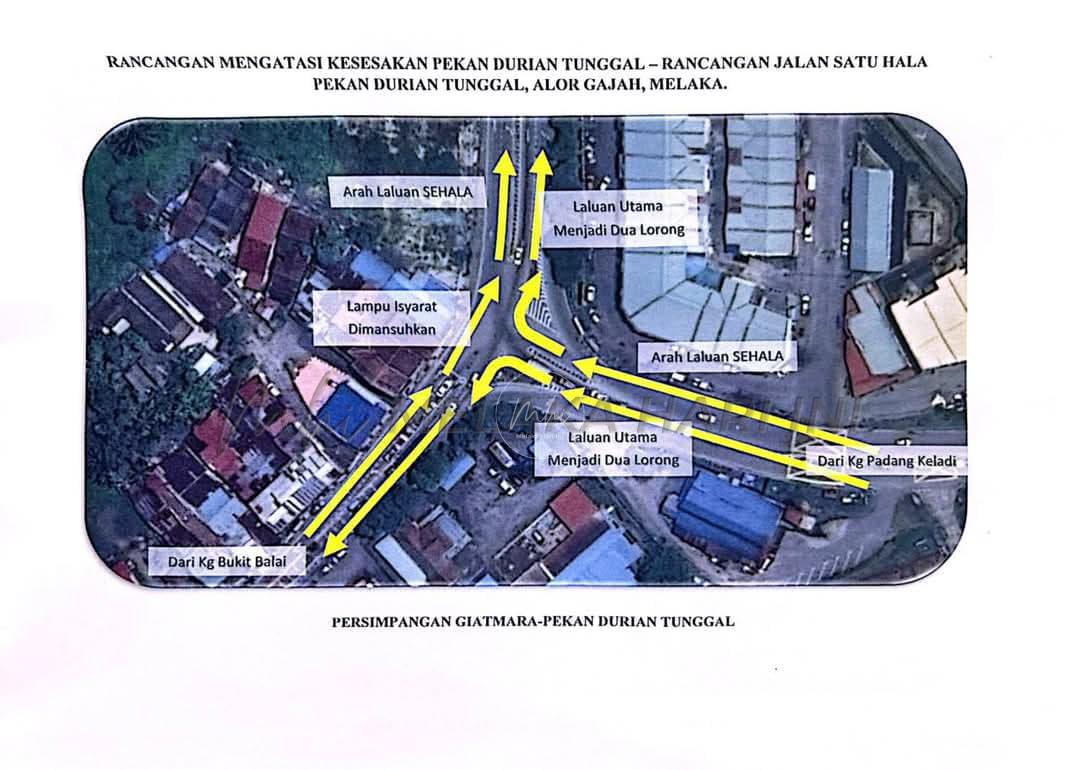 RANCANGAN MENGATASI KESESAKAN PEKAN DURIAN TUNGGAL – RANCANGAN JALAN SATU HALA PEKAN DURIAN TUNGGAL, ALOR GAJAH, MELAKA.

Arah Laluan SEHALA

Laluan Utama
Menjadi Dua Lorong

Lampu Isyarat
Dimansuhkan

Arah Laluan SEHALA

Laluan Utama
Menjadi Dua Lorong

Dari Kg Padang Keladi

Dari Kg Bukit Balai

PERSIMPANGAN GIATMARA-PEKAN DURIAN TUNGGAL

MELAKA HARI INI